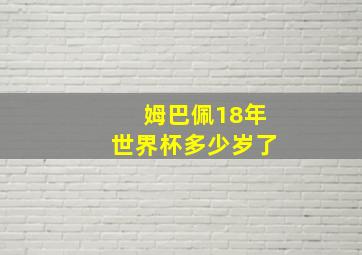 姆巴佩18年
世界杯多少岁了